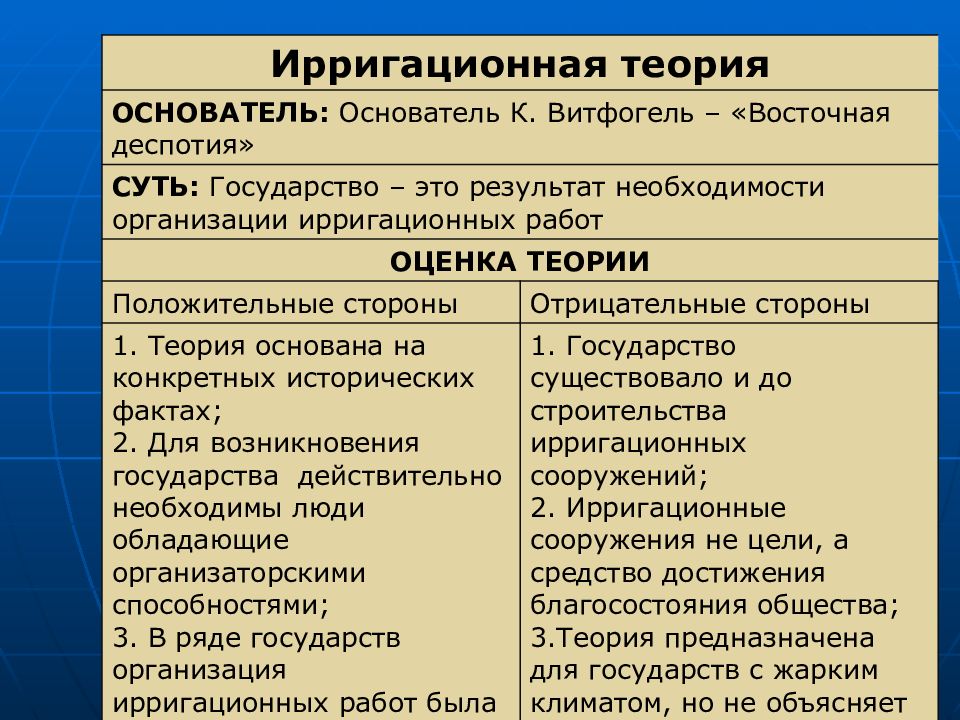 Ирригационная теория

ОСНОВАТЕЛЬ: Основатель К. Витфогель – «Восточная деспотия»

СУТЬ: Государство – это результат необходимости организации ирригационных работ

ОЦЕНКА ТЕОРИИ

| Положительные стороны | Отрицательные стороны |
|---|---|
| 1. Теория основана на конкретных исторических фактах; 2. Для возникновения государства действительно необходимы люди обладающие организаторскими способностями; 3. В ряде государств организация ирригационных работ была | 1. Государство существовало и до строительства ирригационных сооружений; 2. Ирригационные сооружения не цели, а средство достижения благосостояния общества; 3.Теория предназначена для государств с жарким климатом, но не объясняет |